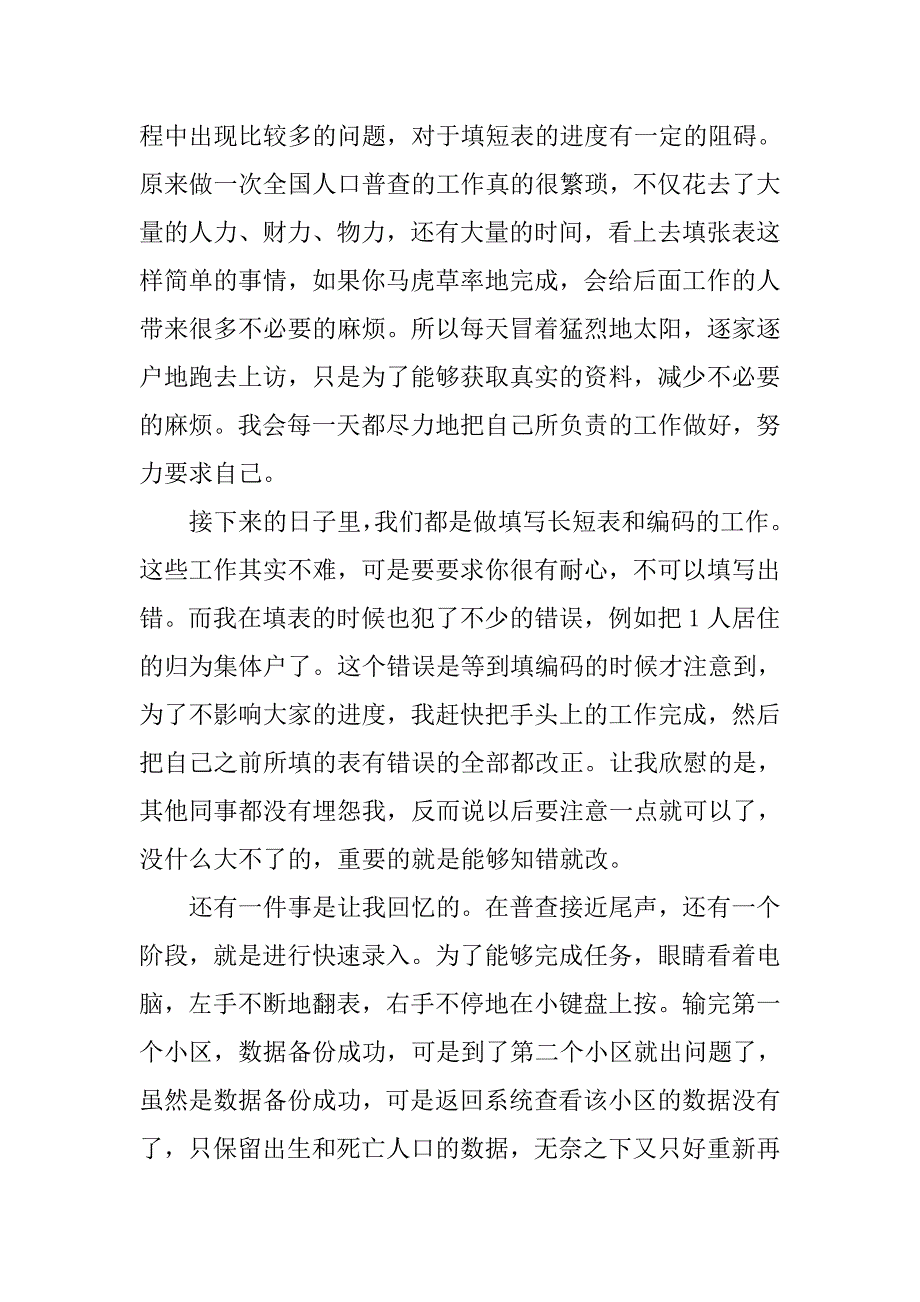 程中出现比较多的问题，对于填短表的进度有一定的阻碍。原来做一次全国人口普查的工作真的很繁琐，不仅花去了大量的人力、财力、物力，还有大量的时间，看上去填张表这样简单的事情，如果你马虎草率地完成，会给后面工作的人带来很多不必要的麻烦。所以每天冒着猛烈地太阳，逐家逐户地跑去上访，只是为了能够获取真实的资料，减少不必要的麻烦。我会每一天都尽力地把自己所负责的工作做好，努力要求自己。

接下来的日子里，我们都是做填写长短表和编码的工作。这些工作其实不难，可是要要求你很有耐心，不可以填写出错。而我在填表的时候也犯了不少的错误，例如把 1 人居住的归为集体户了。这个错误是等到填编码的时候才注意到，为了不影响大家的进度，我赶快把手头上的工作完成，然后把自己之前所填的表有错误的全部都改正。让我欣慰的是，其他同事都没有埋怨我，反而说以后要注意一点就可以了，没什么大不了的，重要的就是能够知错就改。

还有一件事是让我回忆的。在普查接近尾声，还有一个阶段，就是进行快速录入。为了能够完成任务，眼睛看着电脑，左手不断地翻表，右手不停地在小键盘上按。输完第一个小区，数据备份成功，可是到了第二个小区就出问题了，虽然是数据备份成功，可是返回系统查看该小区的数据没有了，只保留出生和死亡人口的数据，无奈之下又只好重新再